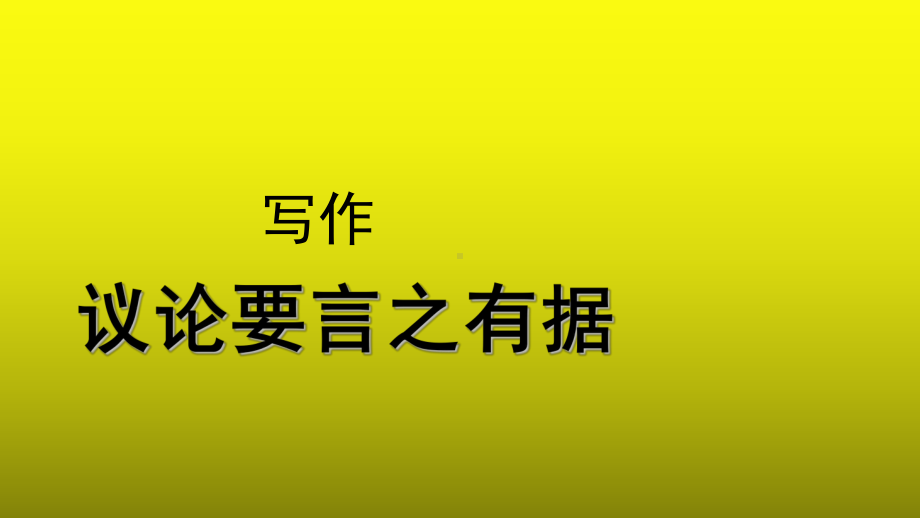 写作

议论要言之有据